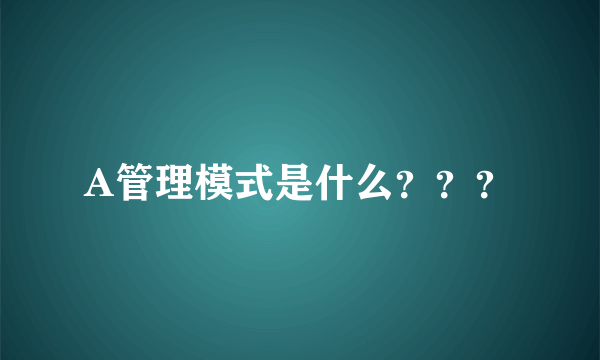 A管理模式是什么？？？